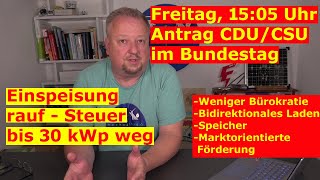 Freitag, 15:05 Uhr
Antrag CDU/CSU
im Bundestag

Einspeisung
rauf - Steuer
bis 30 kWp weg

-Weniger Bürokratie
-Bidirektionales Laden
-Speicher
-Marktorientierte Förderung